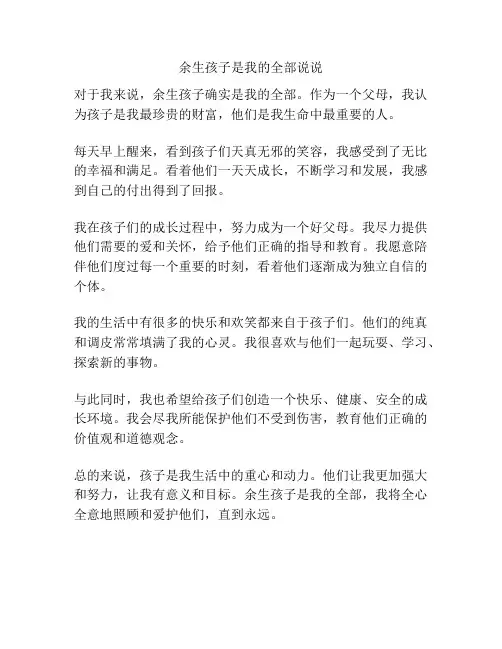 余生孩子是我的全部说说

对于我来说，余生孩子确实是我的全部。作为一个父母，我认为孩子是我最珍贵的财富，他们是我生命中最重要的人。

每天早上醒来，看到孩子们天真无邪的笑容，我感受到了无比的幸福和满足。看着他们一天天成长，不断学习和发展，我感到自己的付出得到了回报。

我在孩子们的成长过程中，努力成为一个好父母。我尽力提供他们需要的爱和关怀，给予他们正确的指导和教育。我愿意陪伴他们度过每一个重要的时刻，看着他们逐渐成为独立自信的个体。

我的生活中有很多的快乐和欢笑都来自于孩子们。他们的纯真和调皮常常填满了我的心灵。我很喜欢与他们一起玩耍、学习、探索新的事物。

与此同时，我也希望给孩子们创造一个快乐、健康、安全的成长环境。我会尽我所能保护他们不受到伤害，教育他们正确的价值观和道德观念。

总的来说，孩子是我生活中的重心和动力。他们让我更加强大和努力，让我有意义和目标。余生孩子是我的全部，我将全心全意地照顾和爱护他们，直到永远。